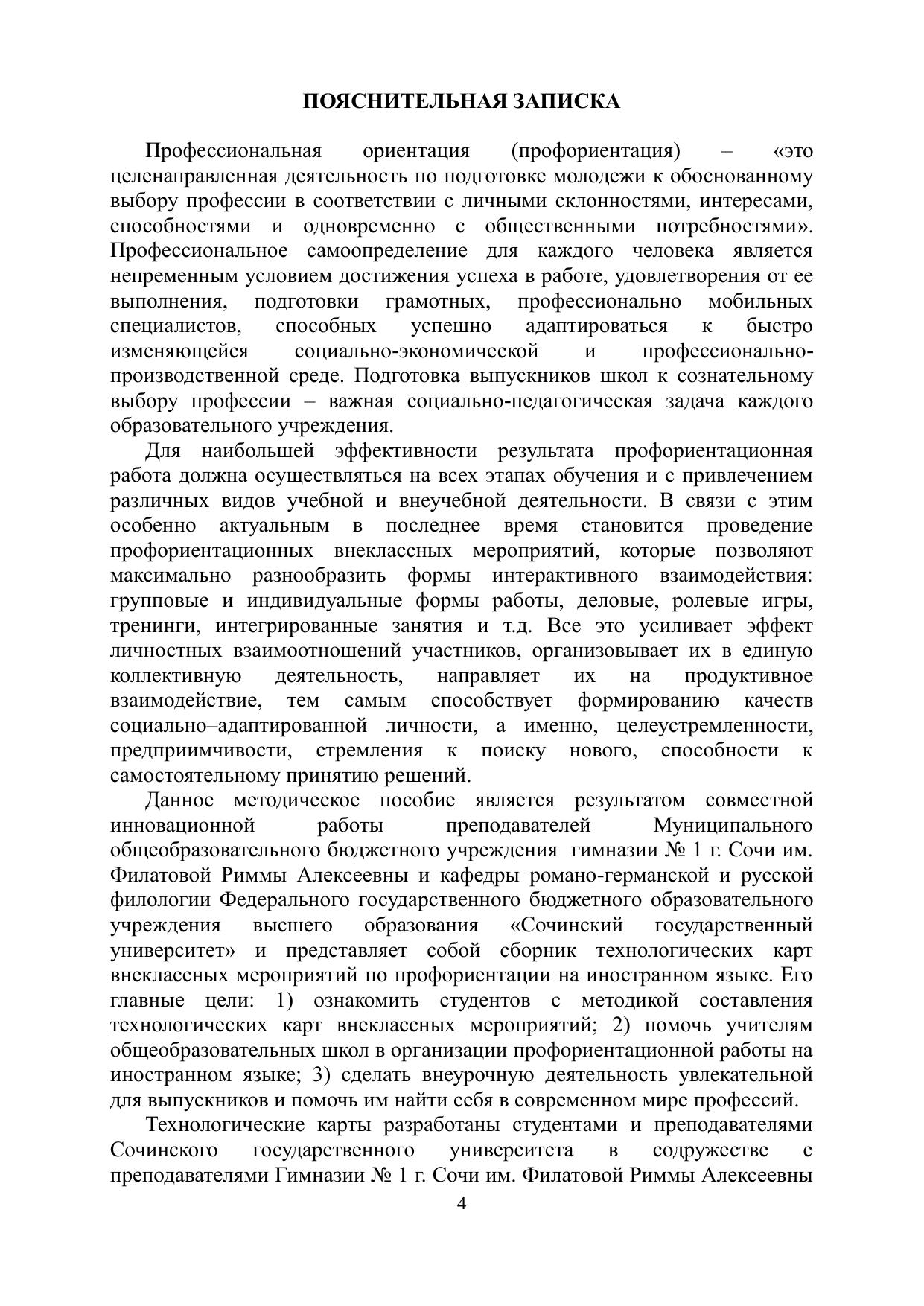 ПОЯСНИТЕЛЬНАЯ ЗАПИСКА

Профессиональная ориентация (профориентация) – «это целенаправленная деятельность по подготовке молодежи к обоснованному выбору профессии в соответствии с личными склонностями, интересами, способностями и одновременно с общественными потребностями». Профессиональное самоопределение для каждого человека является непременным условием достижения успеха в работе, удовлетворения от ее выполнения, подготовки грамотных, профессионально мобильных специалистов, способных успешно адаптироваться к быстро изменяющейся социально-экономической и профессионально-производственной среде. Подготовка выпускников школ к сознательному выбору профессии – важная социально-педагогическая задача каждого образовательного учреждения.

Для наибольшей эффективности результата профориентационная работа должна осуществляться на всех этапах обучения и с привлечением различных видов учебной и внеучебной деятельности. В связи с этим особенно актуальным в последнее время становится проведение профориентационных внеклассных мероприятий, которые позволяют максимально разнообразить формы интерактивного взаимодействия: групповые и индивидуальные формы работы, деловые, ролевые игры, тренинги, интегрированные занятия и т.д. Все это усиливает эффект личностных взаимоотношений участников, организовывает их в единую коллективную деятельность, направляет их на продуктивное взаимодействие, тем самым способствует формированию качеств социально–адаптированной личности, а именно, целеустремленности, предприимчивости, стремления к поиску нового, способности к самостоятельному принятию решений.

Данное методическое пособие является результатом совместной инновационной работы преподавателей Муниципального общеобразовательного бюджетного учреждения гимназии № 1 г. Сочи им. Филатовой Риммы Алексеевны и кафедры романо-германской и русской филологии Федерального государственного бюджетного образовательного учреждения высшего образования «Сочинский государственный университет» и представляет собой сборник технологических карт внеклассных мероприятий по профориентации на иностранном языке. Его главные цели: 1) ознакомить студентов с методикой составления технологических карт внеклассных мероприятий; 2) помочь учителям общеобразовательных школ в организации профориентационной работы на иностранном языке; 3) сделать внеурочную деятельность увлекательной для выпускников и помочь им найти себя в современном мире профессий.

Технологические карты разработаны студентами и преподавателями Сочинского государственного университета в содружестве с преподавателями Гимназии № 1 г. Сочи им. Филатовой Риммы Алексеевны

4